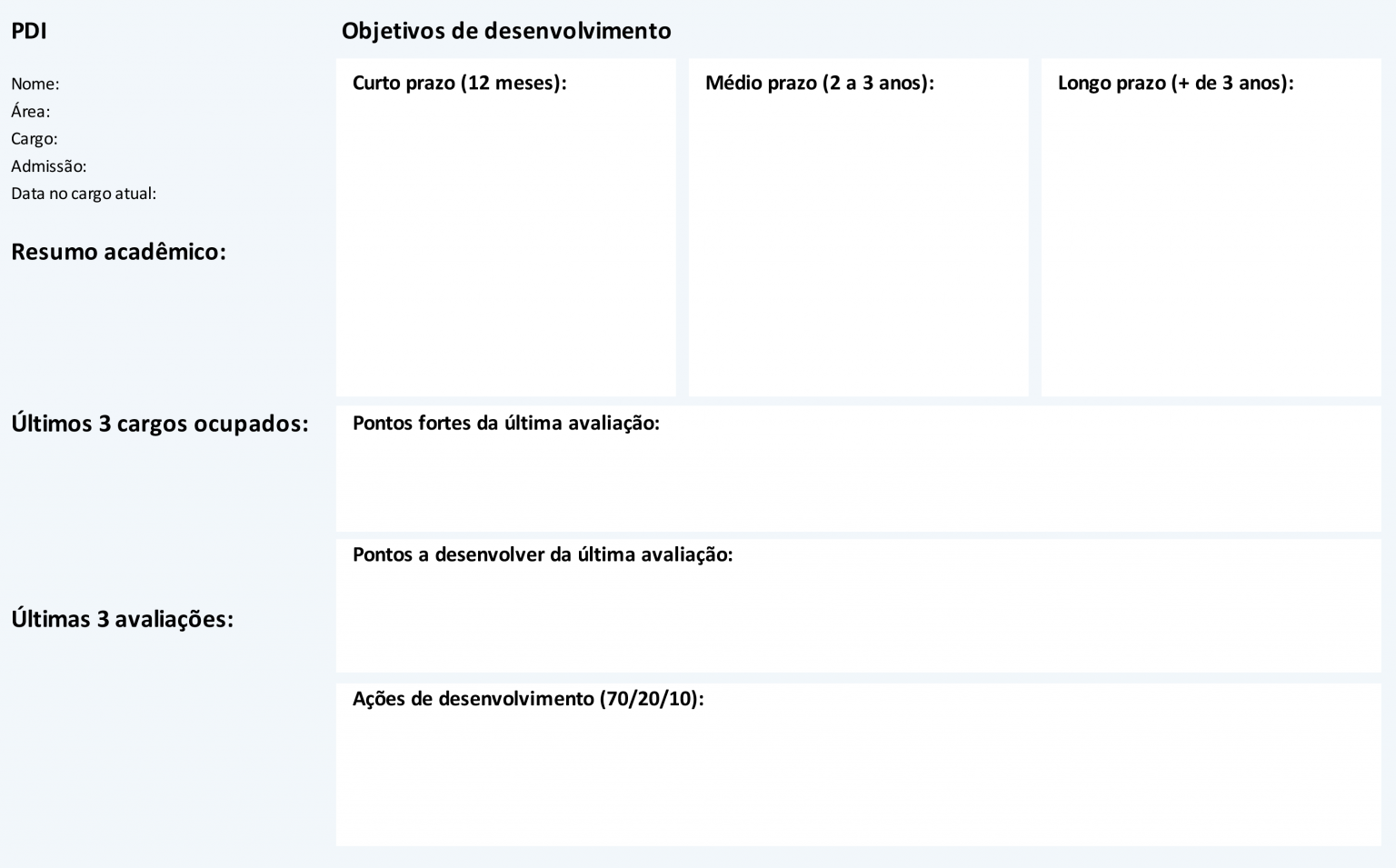 PDI

Nome:
Área:
Cargo:
Admissão:
Data no cargo atual:

Resumo acadêmico:

Últimos 3 cargos ocupados:

Últimas 3 avaliações:

Objetivos de desenvolvimento

Curto prazo (12 meses):

Médio prazo (2 a 3 anos):

Longo prazo (+ de 3 anos):

Pontos fortes da última avaliação:

Pontos a desenvolver da última avaliação:

Ações de desenvolvimento (70/20/10):